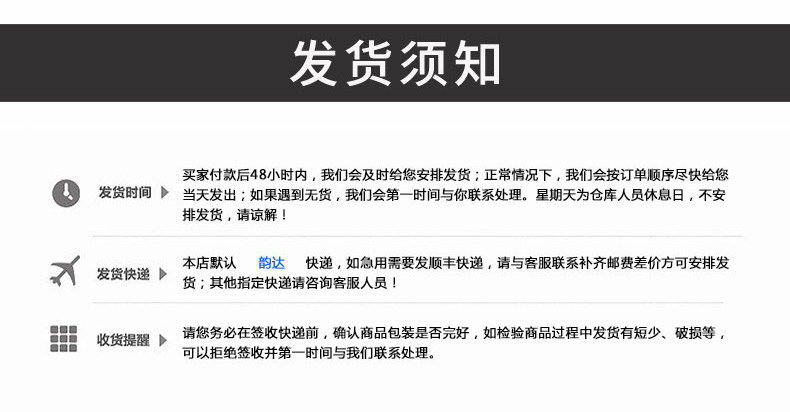 发货须知

发货时间

买家付款后48小时内，我们会及时给您安排发货；正常情况下，我们会按订单顺序尽快给您当天发出；如果遇到无货，我们会第一时间与你联系处理。星期天为仓库人员休息日，不安排发货，请谅解！

发货快递

本店默认 韵达 快递，如急用需要发顺丰快递，请与客服联系补齐邮费差价方可安排发货；其他指定快递请咨询客服人员！

收货提醒

请您务必在签收快递前，确认商品包装是否完好，如检验商品过程中发货有短少、破损等，可以拒绝签收并第一时间与我们联系处理。